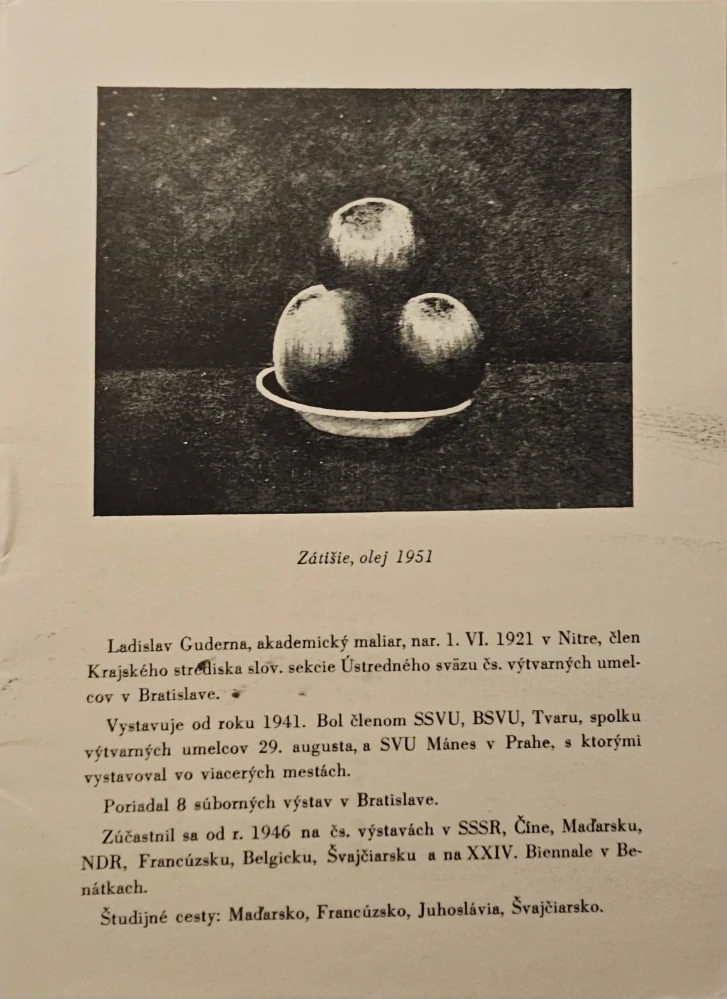 Zátišie, olej 1951

Ladislav Guderna, akademický maliar, nar. 1. VI. 1921 v Nitre, člen Krajského strediska slov. sekcie Ústredného sväzu čs. výtvarných umelcov v Bratislave.

Vystavuje od roku 1941. Bol členom SSVU, BSVU, Tvaru, spolku výtvarných umelcov 29. augusta, a SVU Mánes v Prahe, s ktorými vystavoval vo viacerých mestách.

Poriadal 8 súborných výstav v Bratislave.

Zúčastnil sa od r. 1946 na čs. výstavách v SSSR, Číne, Maďarsku, NDR, Francúzsku, Belgicku, Švajčiarsku a na XXIV. Biennale v Benátkach.

Študijné cesty: Maďarsko, Francúzsko, Juhoslávia, Švajčiarsko.